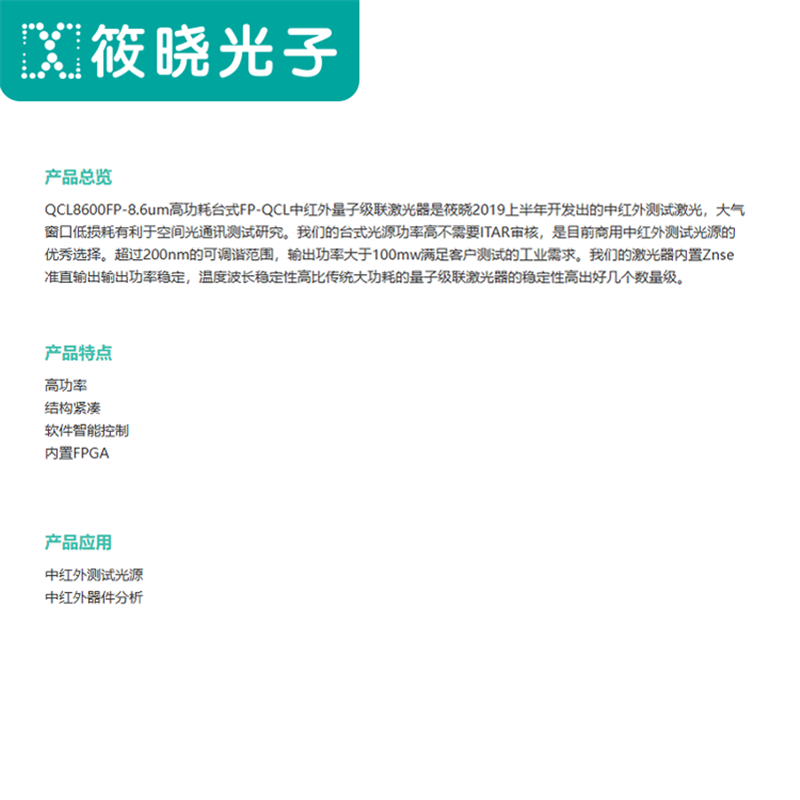 筱晓光子

产品总览

QCL8600FP-8.6um高功耗台式FP-QCL中红外量子级联激光器是筱晓2019上半年开发出的中红外测试激光，大气窗口低损耗有利于空间光通讯测试研究。我们的台式光源功率高不需要ITAR审核，是目前商用中红外测试光源的优秀选择。超过200nm的可调谐范围，输出功率大于100mw满足客户测试的工业需求。我们的激光器内置Znse准直输出输出功率稳定，温度波长稳定性高比传统大功耗的量子级联激光器的稳定性高出好几个数量级。

产品特点

高功率
结构紧凑
软件智能控制
内置FPGA

产品应用

中红外测试光源
中红外器件分析